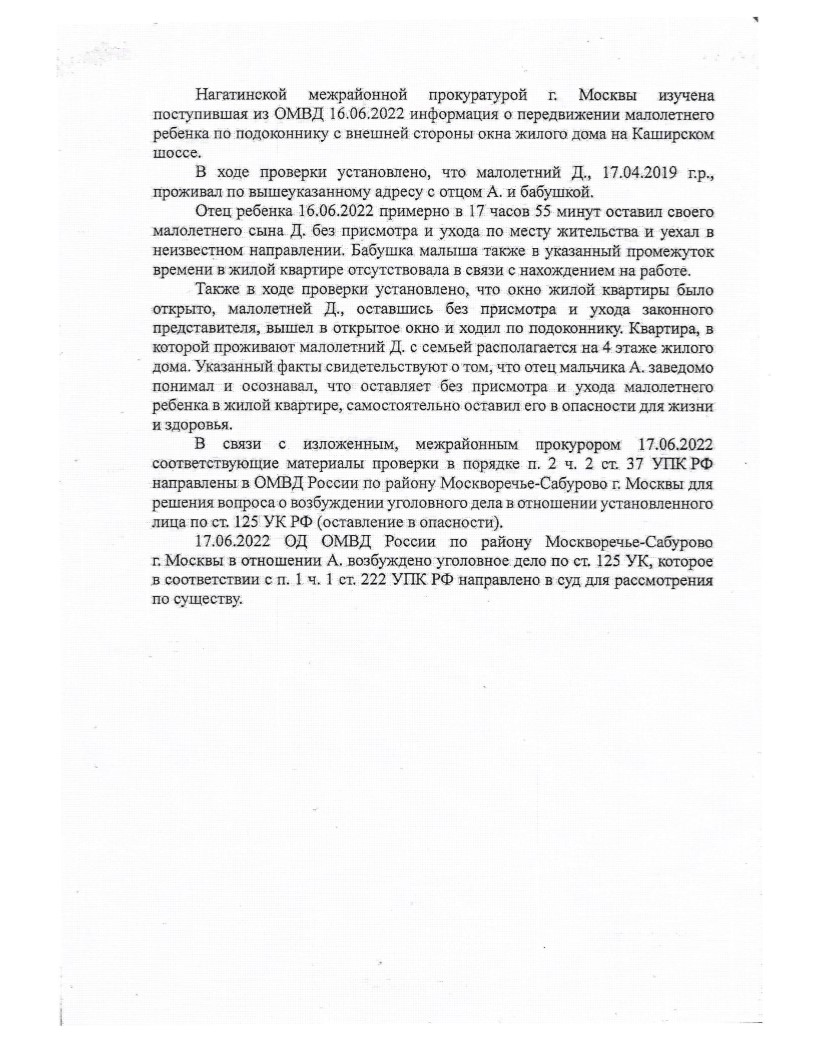 Нагатинской межрайонной прокуратурой г. Москвы изучена поступившая из ОМВД 16.06.2022 информация о передвижении малолетнего ребенка по подоконнику с внешней стороны окна жилого дома на Каширском шоссе.

В ходе проверки установлено, что малолетний Д., 17.04.2019 г.р., проживал по вышеуказанному адресу с отцом А. и бабушкой.

Отец ребенка 16.06.2022 примерно в 17 часов 55 минут оставил своего малолетнего сына Д. без присмотра и ухода по месту жительства и уехал в неизвестном направлении. Бабушка малыша также в указанный промежуток времени в жилой квартире отсутствовала в связи с нахождением на работе.

Также в ходе проверки установлено, что окно жилой квартиры было открыто, малолетней Д., оставшись без присмотра и ухода законного представителя, вышел в открытое окно и ходил по подоконнику. Квартира, в которой проживают малолетний Д. с семьей располагается на 4 этаже жилого дома. Указанный факты свидетельствуют о том, что отец мальчика А. заведомо понимал и осознавал, что оставляет без присмотра и ухода малолетнего ребенка в жилой квартире, самостоятельно оставил его в опасности для жизни и здоровья.

В связи с изложенным, межрайонным прокурором 17.06.2022 соответствующие материалы проверки в порядке п. 2 ч. 2 ст. 37 УПК РФ направлены в ОМВД России по району Москворечье-Сабурово г. Москвы для решения вопроса о возбуждении уголовного дела в отношении установленного лица по ст. 125 УК РФ (оставление в опасности).

17.06.2022 ОД ОМВД России по району Москворечье-Сабурово г. Москвы в отношении А. возбуждено уголовное дело по ст. 125 УК, которое в соответствии с п. 1 ч. 1 ст. 222 УПК РФ направлено в суд для рассмотрения по существу.